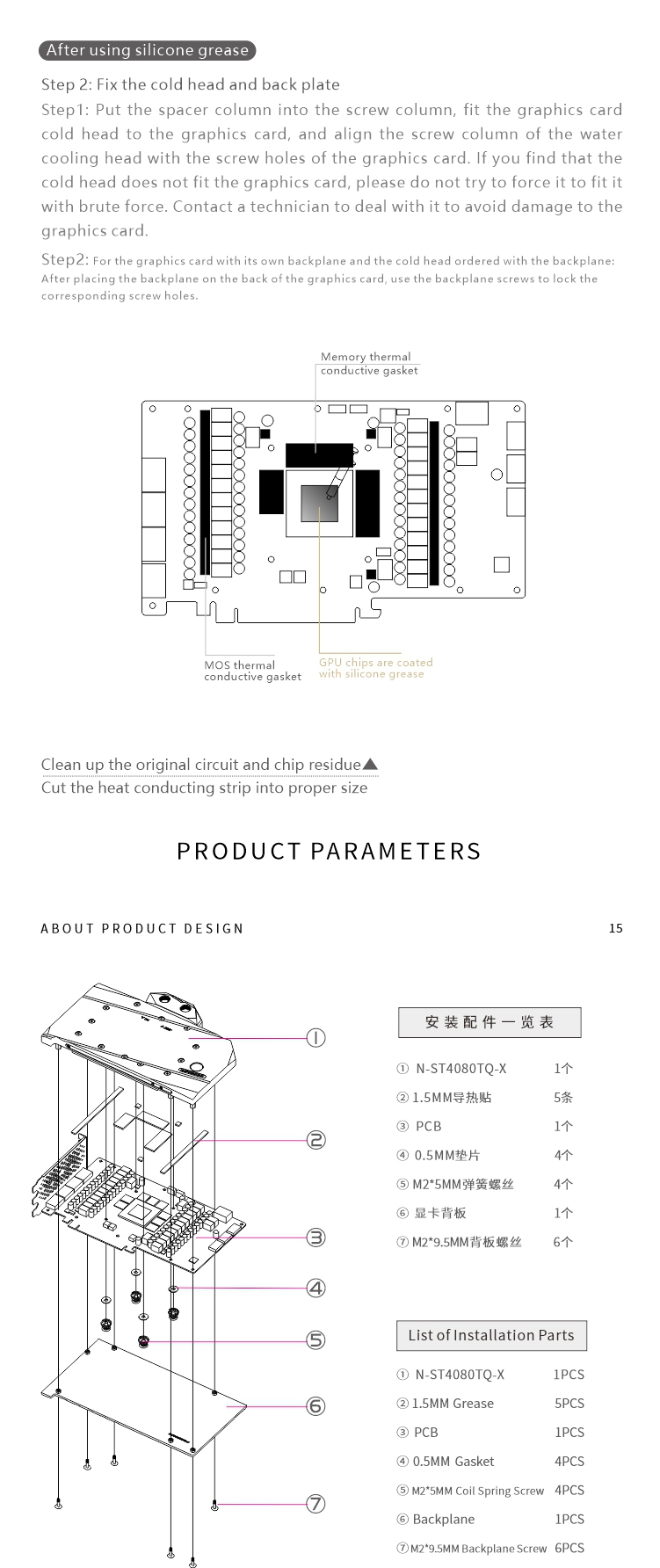 After using silicone grease

Step 2: Fix the cold head and back plate

Step1: Put the spacer column into the screw column, fit the graphics card cold head to the graphics card, and align the screw column of the water cooling head with the screw holes of the graphics card. If you find that the cold head does not fit the graphics card, please do not try to force it to fit it with brute force. Contact a technician to deal with it to avoid damage to the graphics card.

Step2: For the graphics card with its own backplane and the cold head ordered with the backplane: After placing the backplane on the back of the graphics card, use the backplane screws to lock the corresponding screw holes.

Memory thermal conductive gasket

MOS thermal conductive gasket

GPU chips are coated with silicone grease

Clean up the original circuit and chip residue▲
Cut the heat conducting strip into proper size

PRODUCT PARAMETERS

ABOUT PRODUCT DESIGN

15

①
②
③
④
⑤
⑥
⑦

安装配件一览表

| | |
|---|---|
| ① N-ST4080TQ-X | 1个 |
| ② 1.5MM导热贴 | 5条 |
| ③ PCB | 1个 |
| ④ 0.5MM垫片 | 4个 |
| ⑤ M2*5MM弹簧螺丝 | 4个 |
| ⑥ 显卡背板 | 1个 |
| ⑦ M2*9.5MM背板螺丝 | 6个 |

List of Installation Parts

| | |
|---|---|
| ① N-ST4080TQ-X | 1PCS |
| ② 1.5MM Grease | 5PCS |
| ③ PCB | 1PCS |
| ④ 0.5MM Gasket | 4PCS |
| ⑤ M2*5MM Coil Spring Screw | 4PCS |
| ⑥ Backplane | 1PCS |
| ⑦ M2*9.5MM Backplane Screw | 6PCS |